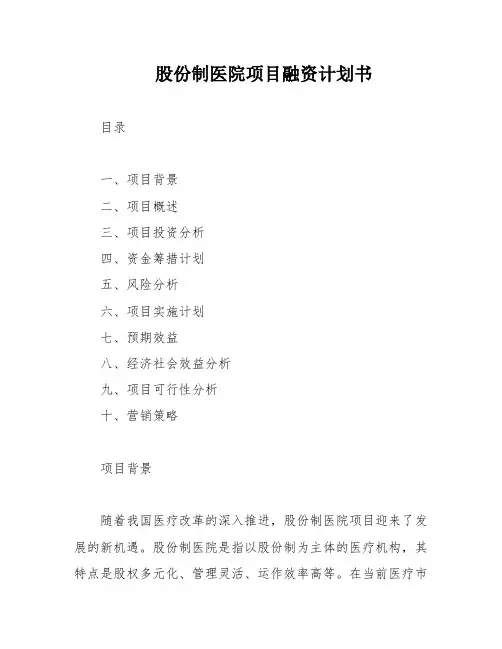 股份制医院项目融资计划书

目录

一、项目背景
二、项目概述
三、项目投资分析
四、资金筹措计划
五、风险分析
六、项目实施计划
七、预期效益
八、经济社会效益分析
九、项目可行性分析
十、营销策略

项目背景

随着我国医疗改革的深入推进，股份制医院项目迎来了发展的新机遇。股份制医院是指以股份制为主体的医疗机构，其特点是股权多元化、管理灵活、运作效率高等。在当前医疗市